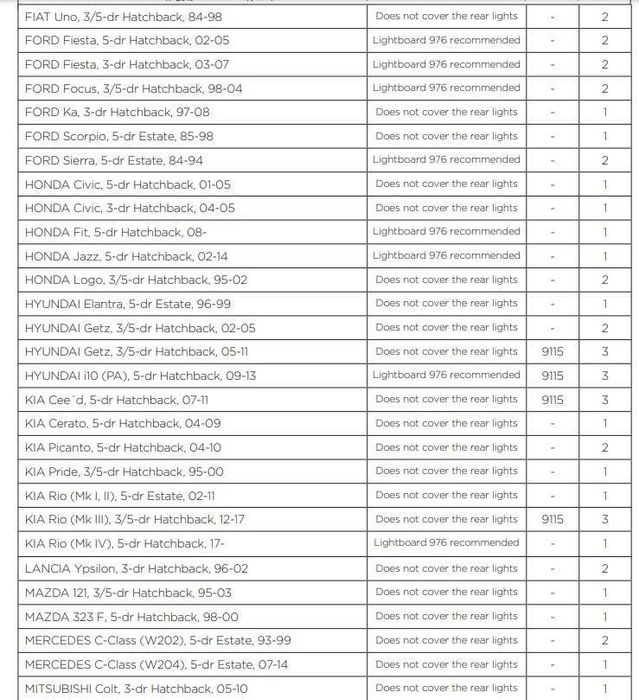 | FIAT Uno, 3/5-dr Hatchback, 84-98 | Does not cover the rear lights | - | 2 |
|---|---|---|---|
| FORD Fiesta, 5-dr Hatchback, 02-05 | Lightboard 976 recommended | - | 2 |
| FORD Fiesta, 3-dr Hatchback, 03-07 | Lightboard 976 recommended | - | 2 |
| FORD Focus, 3/5-dr Hatchback, 98-04 | Lightboard 976 recommended | - | 2 |
| FORD Ka, 3-dr Hatchback, 97-08 | Does not cover the rear lights | - | 1 |
| FORD Scorpio, 5-dr Estate, 85-98 | Does not cover the rear lights | - | 1 |
| FORD Sierra, 5-dr Estate, 84-94 | Lightboard 976 recommended | - | 2 |
| HONDA Civic, 5-dr Hatchback, 01-05 | Does not cover the rear lights | - | 1 |
| HONDA Civic, 3-dr Hatchback, 04-05 | Does not cover the rear lights | - | 1 |
| HONDA Fit, 5-dr Hatchback, 08- | Lightboard 976 recommended | - | 1 |
| HONDA Jazz, 5-dr Hatchback, 02-14 | Lightboard 976 recommended | - | 1 |
| HONDA Logo, 3/5-dr Hatchback, 95-02 | Does not cover the rear lights | - | 2 |
| HYUNDAI Elantra, 5-dr Estate, 96-99 | Does not cover the rear lights | - | 1 |
| HYUNDAI Getz, 3/5-dr Hatchback, 02-05 | Does not cover the rear lights | - | 2 |
| HYUNDAI Getz, 3/5-dr Hatchback, 05-11 | Does not cover the rear lights | 9115 | 3 |
| HYUNDAI i10 (PA), 5-dr Hatchback, 09-13 | Lightboard 976 recommended | 9115 | 3 |
| KIA Cee´d, 5-dr Hatchback, 07-11 | Does not cover the rear lights | 9115 | 3 |
| KIA Cerato, 5-dr Hatchback, 04-09 | Does not cover the rear lights | - | 1 |
| KIA Picanto, 5-dr Hatchback, 04-10 | Does not cover the rear lights | - | 2 |
| KIA Pride, 3/5-dr Hatchback, 95-00 | Does not cover the rear lights | - | 1 |
| KIA Rio (Mk I, II), 5-dr Estate, 02-11 | Does not cover the rear lights | - | 1 |
| KIA Rio (Mk III), 3/5-dr Hatchback, 12-17 | Does not cover the rear lights | 9115 | 3 |
| KIA Rio (Mk IV), 5-dr Hatchback, 17- | Lightboard 976 recommended | - | 1 |
| LANCIA Ypsilon, 3-dr Hatchback, 96-02 | Does not cover the rear lights | - | 2 |
| MAZDA 121, 3/5-dr Hatchback, 95-03 | Does not cover the rear lights | - | 1 |
| MAZDA 323 F, 5-dr Hatchback, 98-00 | Does not cover the rear lights | - | 1 |
| MERCEDES C-Class (W202), 5-dr Estate, 93-99 | Does not cover the rear lights | - | 2 |
| MERCEDES C-Class (W204), 5-dr Estate, 07-14 | Does not cover the rear lights | - | 1 |
| MITSUBISHI Colt, 3-dr Hatchback, 05-10 | Does not cover the rear lights | - | 1 |